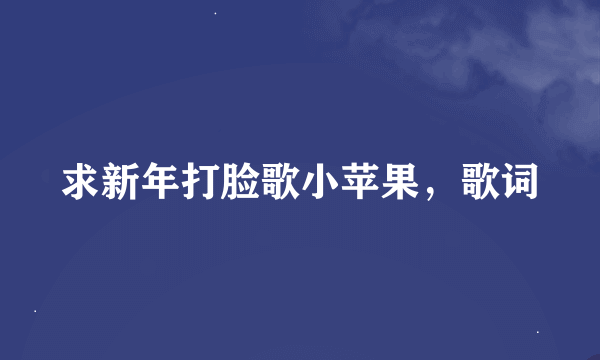 求新年打脸歌小苹果，歌词